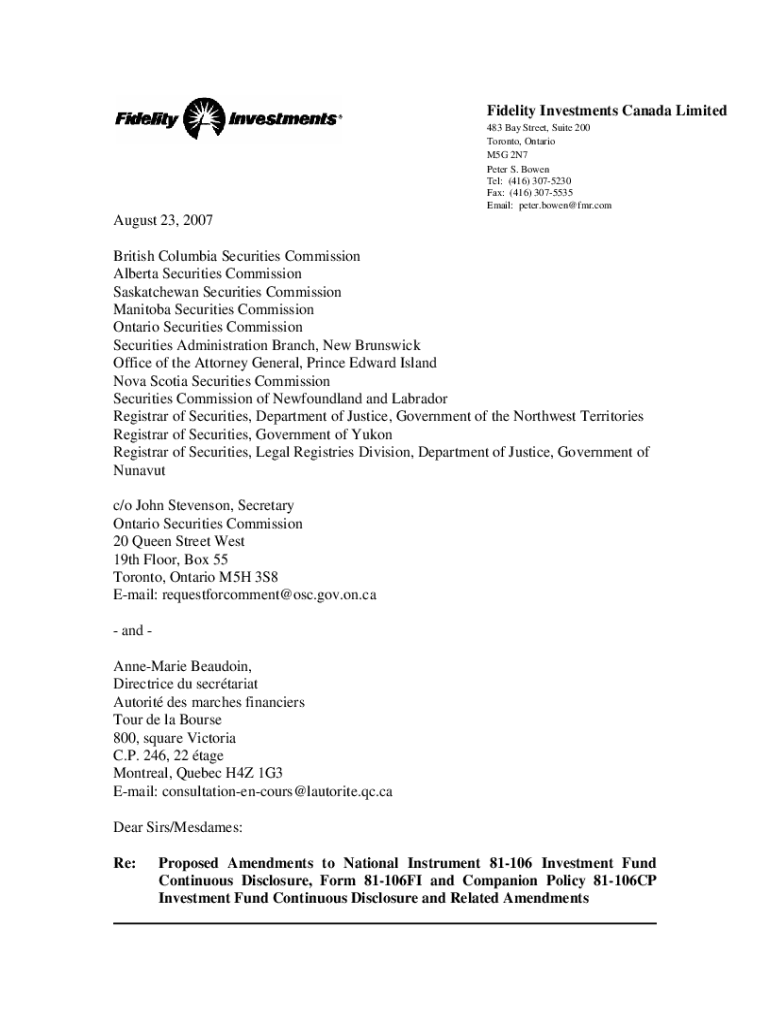 Fidelity Investments®

Fidelity Investments Canada Limited
483 Bay Street, Suite 200
Toronto, Ontario
M5G 2N7
Peter S. Bowen
Tel: (416) 307-5230
Fax: (416) 307-5535
Email: peter.bowen@fmr.com

August 23, 2007

British Columbia Securities Commission
Alberta Securities Commission
Saskatchewan Securities Commission
Manitoba Securities Commission
Ontario Securities Commission
Securities Administration Branch, New Brunswick
Office of the Attorney General, Prince Edward Island
Nova Scotia Securities Commission
Securities Commission of Newfoundland and Labrador
Registrar of Securities, Department of Justice, Government of the Northwest Territories
Registrar of Securities, Government of Yukon
Registrar of Securities, Legal Registries Division, Department of Justice, Government of Nunavut

c/o John Stevenson, Secretary
Ontario Securities Commission
20 Queen Street West
19th Floor, Box 55
Toronto, Ontario M5H 3S8
E-mail: requestforcomment@osc.gov.on.ca

- and -

Anne-Marie Beaudoin,
Directrice du secrétariat
Autorité des marches financiers
Tour de la Bourse
800, square Victoria
C.P. 246, 22 étage
Montreal, Quebec H4Z 1G3
E-mail: consultation-en-cours@lautorite.qc.ca

Dear Sirs/Mesdames:

Re: Proposed Amendments to National Instrument 81-106 Investment Fund Continuous Disclosure, Form 81-106FI and Companion Policy 81-106CP Investment Fund Continuous Disclosure and Related Amendments